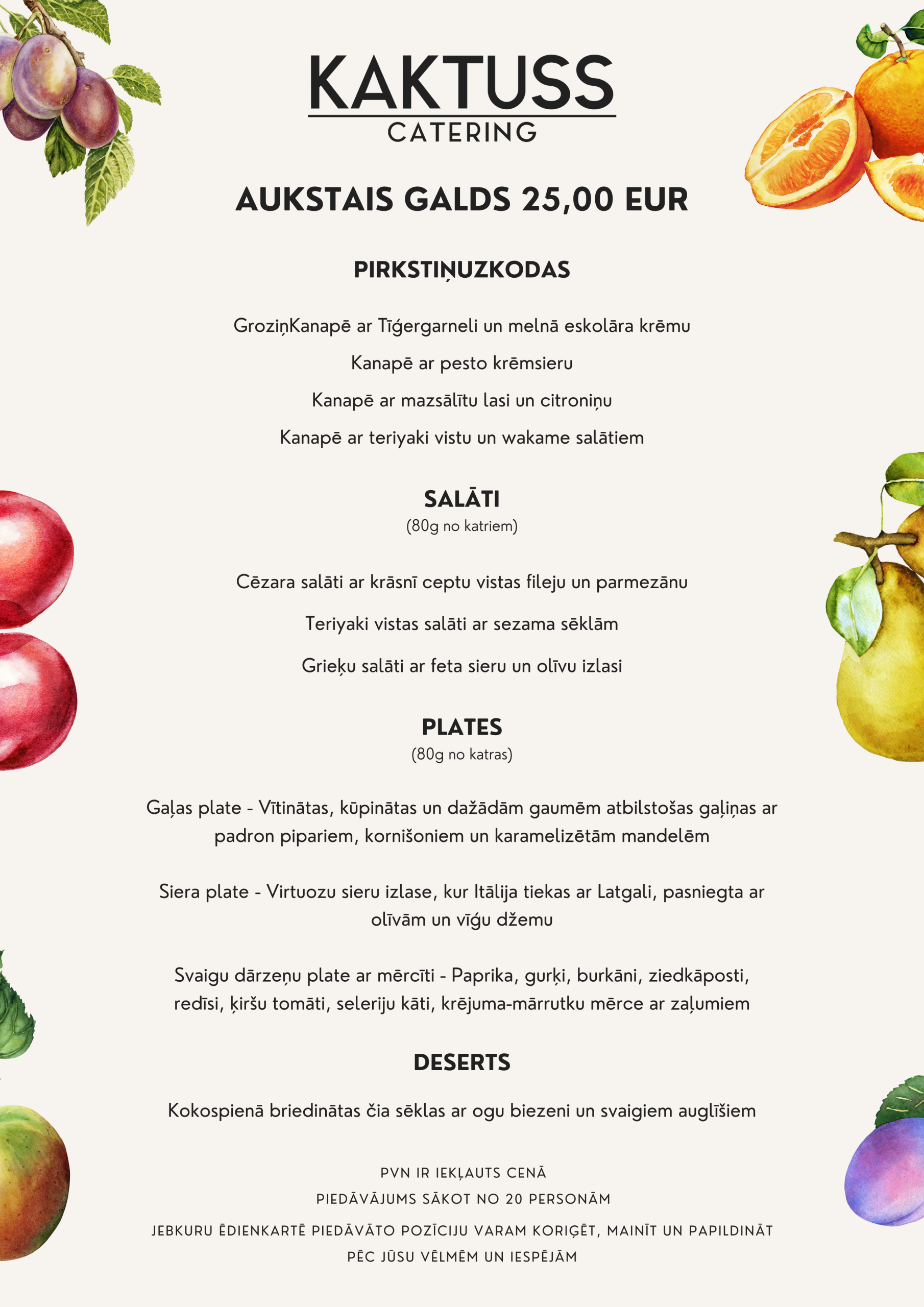 KAKTUSS
CATERING

AUKSTAIS GALDS 25,00 EUR

PIRKSTIŅUZKODAS

GroziņKanapē ar Tīģergarneli un melnā eskolāra krēmu

Kanapē ar pesto krēmsieru

Kanapē ar mazsālītu lasi un citroniņu

Kanapē ar teriyaki vistu un wakame salātiem

SALĀTI
(80g no katriem)

Cēzara salāti ar krāsnī ceptu vistas fileju un parmezānu

Teriyaki vistas salāti ar sezama sēklām

Grieķu salāti ar feta sieru un olīvu izlasi

PLATES
(80g no katras)

Gaļas plate - Vītinātas, kūpinātas un dažādām gaumēm atbilstošas gaļiņas ar padron pipariem, kornišoniem un karamelizētām mandelēm

Siera plate - Virtuozu sieru izlase, kur Itālija tiekas ar Latgali, pasniegta ar olīvām un vīģu džemu

Svaigu dārzeņu plate ar mērcīti - Paprika, gurķi, burkāni, ziedkāposti, redīsi, ķiršu tomāti, seleriju kāti, krējuma-mārrutku mērce ar zaļumiem

DESERTS

Kokospienā briedinātas čia sēklas ar ogu biezeni un svaigiem auglīšiem

PVN IR IEKĻAUTS CENĀ
PIEDĀVĀJUMS SĀKOT NO 20 PERSONĀM
JEBKURU ĒDIENKARTĒ PIEDĀVĀTO POZĪCIJU VARAM KORIĢĒT, MAINĪT UN PAPILDINĀT PĒC JŪSU VĒLMĒM UN IESPĒJĀM